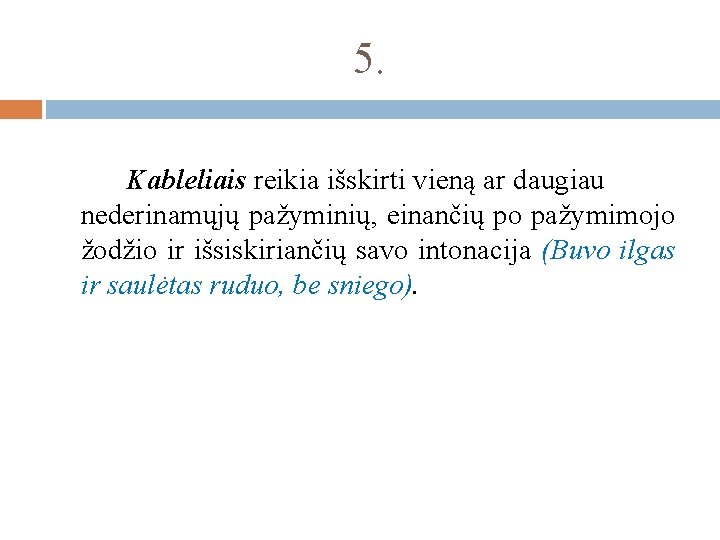 5.

Kableliais reikia išskirti vieną ar daugiau nederinamųjų pažyminių, einančių po pažymimojo žodžio ir išsiskiriančių savo intonacija (Buvo ilgas ir saulėtas ruduo, be sniego).